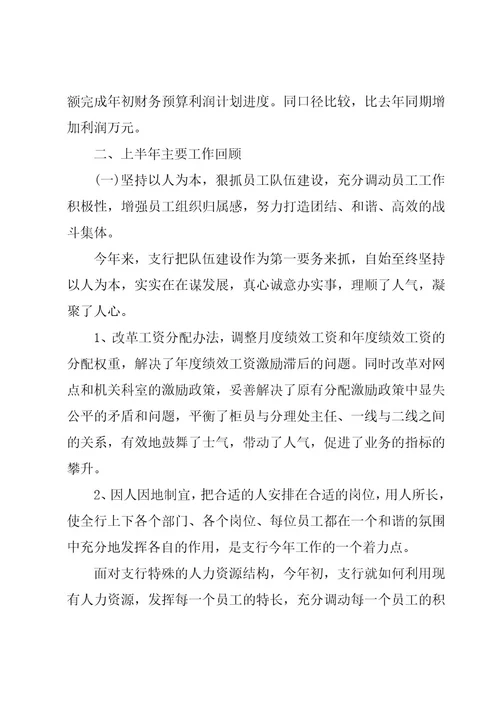 额完成年初财务预算利润计划进度。同口径比较，比去年同期增加利润万元。

二、上半年主要工作回顾

(一)坚持以人为本，狠抓员工队伍建设，充分调动员工工作积极性，增强员工组织归属感，努力打造团结、和谐、高效的战斗集体。

今年来，支行把队伍建设作为第一要务来抓，自始至终坚持以人为本，实实在在谋发展，真心诚意办实事，理顺了人气，凝聚了人心。

1、改革工资分配办法，调整月度绩效工资和年度绩效工资的分配权重，解决了年度绩效工资激励滞后的问题。同时改革对网点和机关科室的激励政策，妥善解决了原有分配激励政策中显失公平的矛盾和问题，平衡了柜员与分理处主任、一线与二线之间的关系，有效地鼓舞了士气，带动了人气，促进了业务的指标的攀升。

2、因人因地制宜，把合适的人安排在合适的岗位，用人所长，使全行上下各个部门、各个岗位、每位员工都在一个和谐的氛围中充分地发挥各自的作用，是支行今年工作的一个着力点。

面对支行特殊的人力资源结构，今年初，支行就如何利用现有人力资源，发挥每一个员工的特长，充分调动每一个员工的积